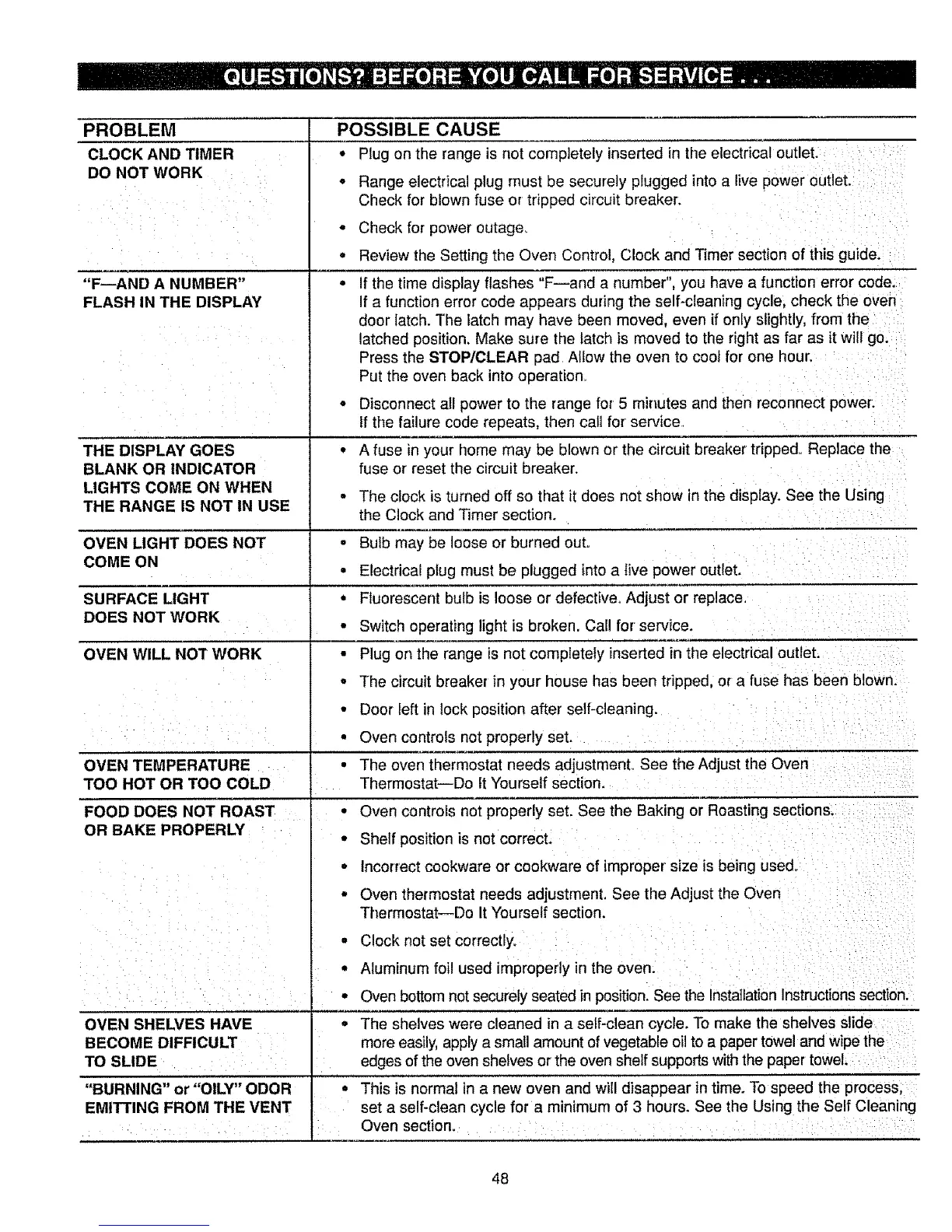 QUESTIONS? BEFORE YOU CALL FOR SERVICE . . .

| PROBLEM | POSSIBLE CAUSE |
|---|---|
| CLOCK AND TIMER DO NOT WORK | • Plug on the range is not completely inserted in the electrical outlet. • Range electrical plug must be securely plugged into a live power outlet. Check for blown fuse or tripped circuit breaker. • Check for power outage. • Review the Setting the Oven Control, Clock and Timer section of this guide. |
| "F—AND A NUMBER" FLASH IN THE DISPLAY | • If the time display flashes "F—and a number", you have a function error code. If a function error code appears during the self-cleaning cycle, check the oven door latch. The latch may have been moved, even if only slightly, from the latched position. Make sure the latch is moved to the right as far as it will go. Press the STOP/CLEAR pad. Allow the oven to cool for one hour. Put the oven back into operation. • Disconnect all power to the range for 5 minutes and then reconnect power. If the failure code repeats, then call for service. |
| THE DISPLAY GOES BLANK OR INDICATOR LIGHTS COME ON WHEN THE RANGE IS NOT IN USE | • A fuse in your home may be blown or the circuit breaker tripped. Replace the fuse or reset the circuit breaker. • The clock is turned off so that it does not show in the display. See the Using the Clock and Timer section. |
| OVEN LIGHT DOES NOT COME ON | • Bulb may be loose or burned out. • Electrical plug must be plugged into a live power outlet. |
| SURFACE LIGHT DOES NOT WORK | • Fluorescent bulb is loose or defective. Adjust or replace. • Switch operating light is broken. Call for service. |
| OVEN WILL NOT WORK | • Plug on the range is not completely inserted in the electrical outlet. • The circuit breaker in your house has been tripped, or a fuse has been blown. • Door left in lock position after self-cleaning. • Oven controls not properly set. |
| OVEN TEMPERATURE TOO HOT OR TOO COLD | • The oven thermostat needs adjustment. See the Adjust the Oven Thermostat—Do It Yourself section. |
| FOOD DOES NOT ROAST OR BAKE PROPERLY | • Oven controls not properly set. See the Baking or Roasting sections. • Shelf position is not correct. • Incorrect cookware or cookware of improper size is being used. • Oven thermostat needs adjustment. See the Adjust the Oven Thermostat—Do It Yourself section. • Clock not set correctly. • Aluminum foil used improperly in the oven. • Oven bottom not securely seated in position. See the Installation Instructions section. |
| OVEN SHELVES HAVE BECOME DIFFICULT TO SLIDE | • The shelves were cleaned in a self-clean cycle. To make the shelves slide more easily, apply a small amount of vegetable oil to a paper towel and wipe the edges of the oven shelves or the oven shelf supports with the paper towel. |
| "BURNING" or "OILY" ODOR EMITTING FROM THE VENT | • This is normal in a new oven and will disappear in time. To speed the process, set a self-clean cycle for a minimum of 3 hours. See the Using the Self Cleaning Oven section. |

48